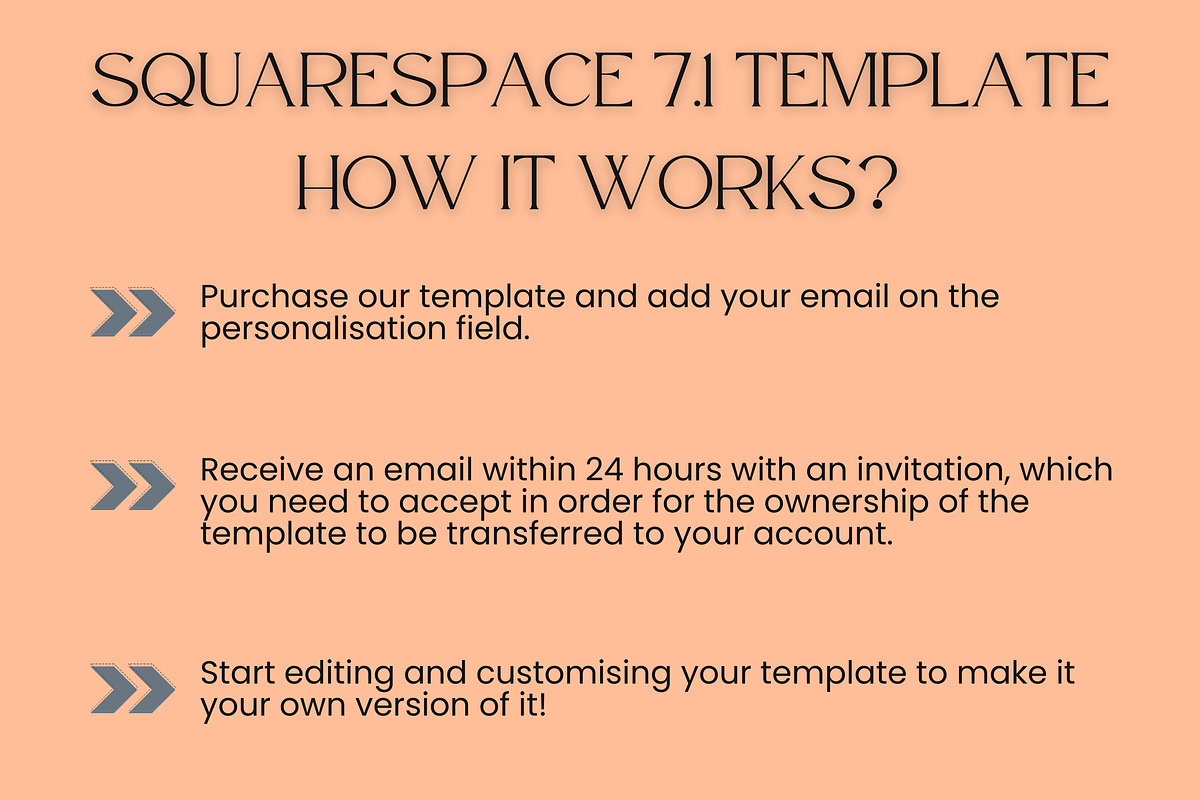 SQUARESPACE 7.1 TEMPLATE
HOW IT WORKS?

Purchase our template and add your email on the personalisation field.

Receive an email within 24 hours with an invitation, which you need to accept in order for the ownership of the template to be transferred to your account.

Start editing and customising your template to make it your own version of it!